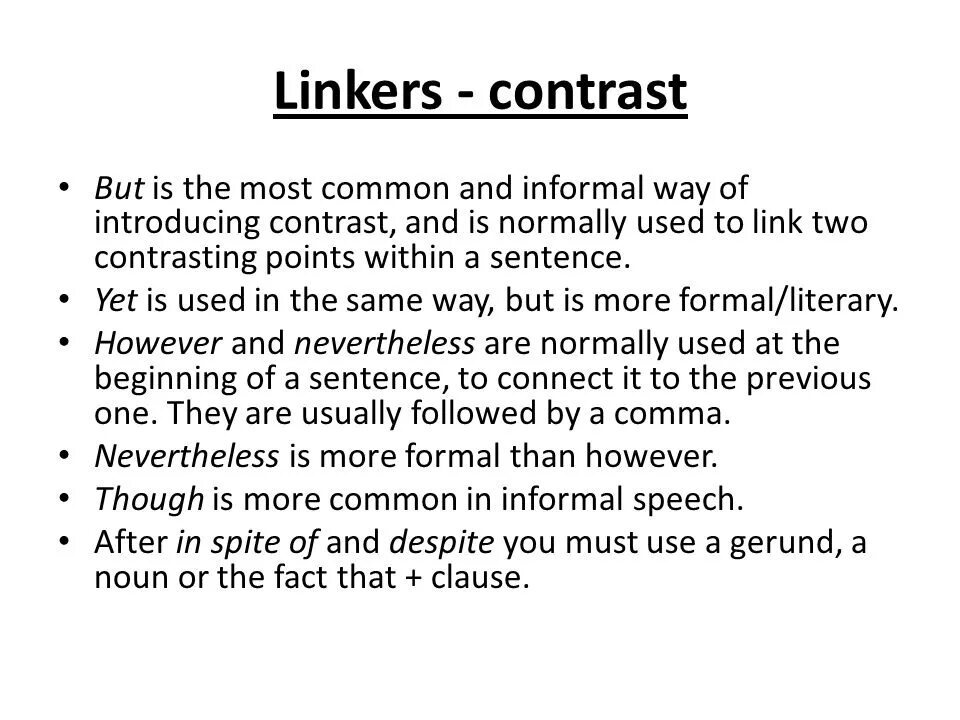 Linkers - contrast

• But is the most common and informal way of introducing contrast, and is normally used to link two contrasting points within a sentence.
• Yet is used in the same way, but is more formal/literary.
• However and nevertheless are normally used at the beginning of a sentence, to connect it to the previous one. They are usually followed by a comma.
• Nevertheless is more formal than however.
• Though is more common in informal speech.
• After in spite of and despite you must use a gerund, a noun or the fact that + clause.